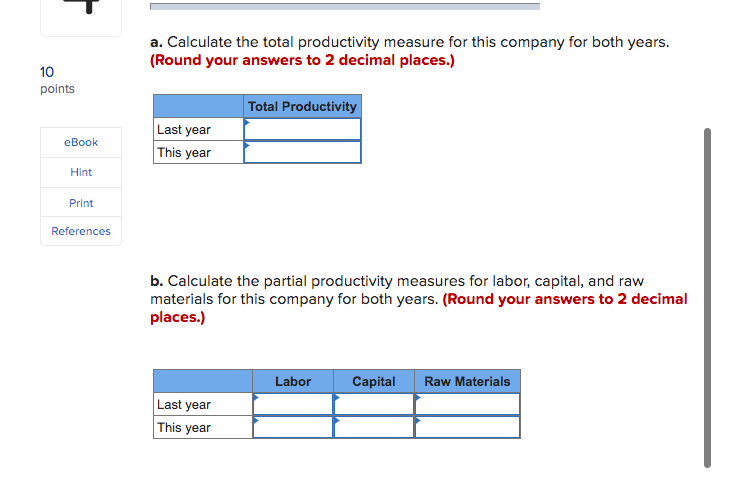 10
points

eBook

Hint

Print

References

a. Calculate the total productivity measure for this company for both years. (Round your answers to 2 decimal places.)

| | Total Productivity |
|---|---|
| Last year | |
| This year | |

b. Calculate the partial productivity measures for labor, capital, and raw materials for this company for both years. (Round your answers to 2 decimal places.)

| | Labor | Capital | Raw Materials |
|---|---|---|---|
| Last year | | | |
| This year | | | |